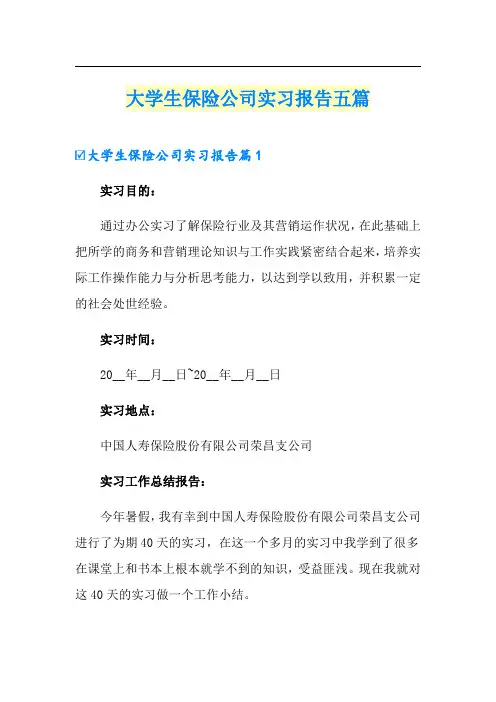 大学生保险公司实习报告五篇

☑大学生保险公司实习报告篇1

实习目的：

通过办公实习了解保险行业及其营销运作状况，在此基础上把所学的商务和营销理论知识与工作实践紧密结合起来，培养实际工作操作能力与分析思考能力，以达到学以致用，并积累一定的社会处世经验。

实习时间：

20__年__月__日~20__年__月__日

实习地点：

中国人寿保险股份有限公司荣昌支公司

实习工作总结报告：

今年暑假，我有幸到中国人寿保险股份有限公司荣昌支公司进行了为期40天的实习，在这一个多月的实习中我学到了很多在课堂上和书本上根本就学不到的知识，受益匪浅。现在我就对这40天的实习做一个工作小结。